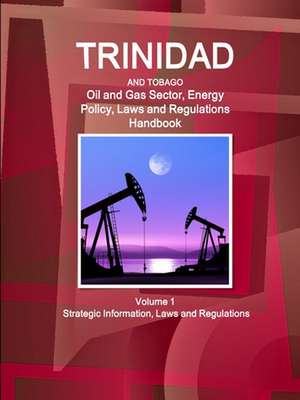 TRINIDAD

AND TOBAGO
Oil and Gas Sector, Energy Policy, Laws and Regulations Handbook

Volume 1
Strategic Information, Laws and Regulations